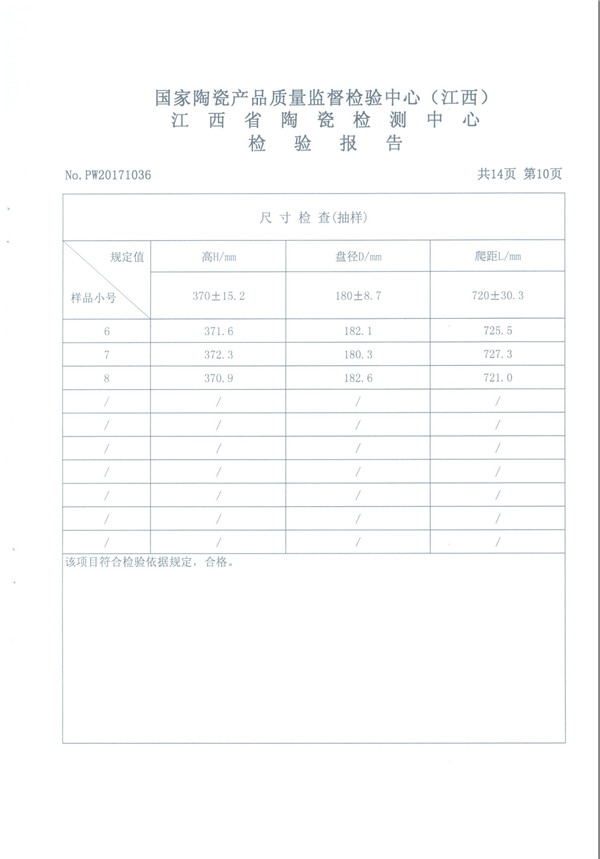 国家陶瓷产品质量监督检验中心（江西）
江 西 省 陶 瓷 检 测 中 心
检 验 报 告

No. PW20171036

共14页 第10页

尺 寸 检 查(抽样)

| 规定值 / 样品小号 | 高H/mm | 盘径D/mm | 爬距L/mm |
|---|---|---|---|
| | 370±15.2 | 180±8.7 | 720±30.3 |
| 6 | 371.6 | 182.1 | 725.5 |
| 7 | 372.3 | 180.3 | 727.3 |
| 8 | 370.9 | 182.6 | 721.0 |
| / | / | / | / |
| / | / | / | / |
| / | / | / | / |
| / | / | / | / |
| / | / | / | / |
| / | / | / | / |
| / | / | / | / |

该项目符合检验依据规定，合格。